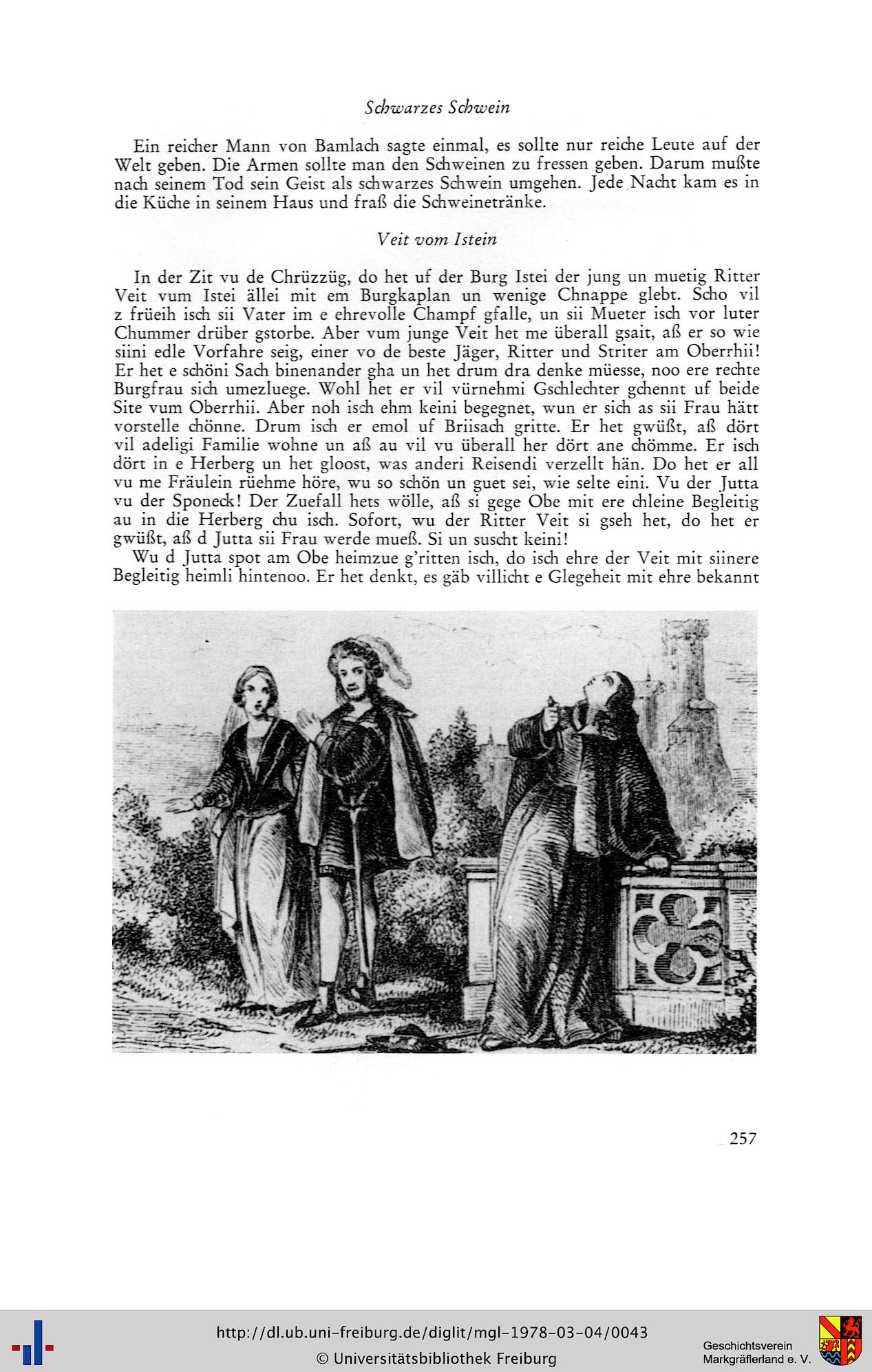 Schwarzes Schwein

Ein reicher Mann von Bamlach sagte einmal, es sollte nur reiche Leute auf der Welt geben. Die Armen sollte man den Schweinen zu fressen geben. Darum mußte nach seinem Tod sein Geist als schwarzes Schwein umgehen. Jede Nacht kam es in die Küche in seinem Haus und fraß die Schweinetränke.

Veit vom Istein

In der Zit vu de Chrüzzüg, do het uf der Burg Istei der jung un muetig Ritter Veit vum Istei ällei mit em Burgkaplan un wenige Chnappe glebt. Scho vil z früeih isch sii Vater im e ehrevolle Champf gfalle, un sii Mueter isch vor luter Chummer drüber gstorbe. Aber vum junge Veit het me überall gsait, aß er so wie siini edle Vorfahre seig, einer vo de beste Jäger, Ritter und Striter am Oberrhii! Er het e schöni Sach binenander gha un het drum dra denke müesse, noo ere rechte Burgfrau sich umezluege. Wohl het er vil vürnehmi Gschlechter gchennt uf beide Site vum Oberrhii. Aber noh isch ehm keini begegnet, wun er sich as sii Frau hätt vorstelle chönne. Drum isch er emol uf Briisach gritte. Er het gwüßt, aß dört vil adeligi Familie wohne un aß au vil vu überall her dört ane chömme. Er isch dört in e Herberg un het gloost, was anderi Reisendi verzellt hän. Do het er all vu me Fräulein rüehme höre, wu so schön un guet sei, wie selte eini. Vu der Jutta vu der Sponeck! Der Zuefall hets wölle, aß si gege Obe mit ere chleine Begleitig au in die Herberg chu isch. Sofort, wu der Ritter Veit si gseh het, do het er gwüßt, aß d Jutta sii Frau werde mueß. Si un suscht keini!
Wu d Jutta spot am Obe heimzue g'ritten isch, do isch ehre der Veit mit siinere Begleitig heimli hintenoo. Er het denkt, es gäb villicht e Glegeheit mit ehre bekannt

257

http://dl.ub.uni-freiburg.de/diglit/mgl-1978-03-04/0043
© Universitätsbibliothek Freiburg
Geschichtsverein Markgräflerland e. V.